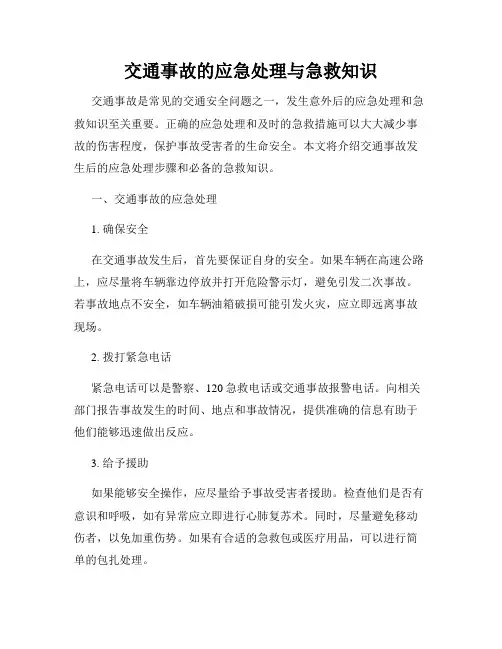 交通事故的应急处理与急救知识

交通事故是常见的交通安全问题之一，发生意外后的应急处理和急救知识至关重要。正确的应急处理和及时的急救措施可以大大减少事故的伤害程度，保护事故受害者的生命安全。本文将介绍交通事故发生后的应急处理步骤和必备的急救知识。

一、交通事故的应急处理

1. 确保安全

在交通事故发生后，首先要保证自身的安全。如果车辆在高速公路上，应尽量将车辆靠边停放并打开危险警示灯，避免引发二次事故。若事故地点不安全，如车辆油箱破损可能引发火灾，应立即远离事故现场。

2. 拨打紧急电话

紧急电话可以是警察、120 急救电话或交通事故报警电话。向相关部门报告事故发生的时间、地点和事故情况，提供准确的信息有助于他们能够迅速做出反应。

3. 给予援助

如果能够安全操作，应尽量给予事故受害者援助。检查他们是否有意识和呼吸，如有异常应立即进行心肺复苏术。同时，尽量避免移动伤者，以免加重伤势。如果有合适的急救包或医疗用品，可以进行简单的包扎处理。